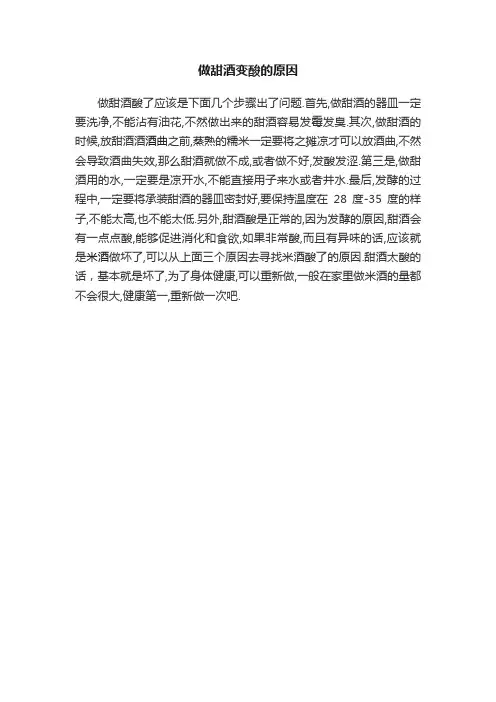 做甜酒变酸的原因

做甜酒酸了应该是下面几个步骤出了问题.首先,做甜酒的器皿一定要洗净,不能沾有油花,不然做出来的甜酒容易发霉发臭.其次,做甜酒的时候,放甜酒酒曲之前,蒸熟的糯米一定要将之摊凉才可以放酒曲,不然会导致酒曲失效,那么甜酒就做不成,或者做不好,发酸发涩.第三是,做甜酒用的水,一定要是凉开水,不能直接用子来水或者井水.最后,发酵的过程中,一定要将承装甜酒的器皿密封好,要保持温度在 28 度-35 度的样子,不能太高,也不能太低.另外,甜酒酸是正常的,因为发酵的原因,甜酒会有一点点酸,能够促进消化和食欲,如果非常酸,而且有异味的话,应该就是米酒做坏了,可以从上面三个原因去寻找米酒酸了的原因.甜酒太酸的话，基本就是坏了,为了身体健康,可以重新做,一般在家里做米酒的量都不会很大,健康第一,重新做一次吧.